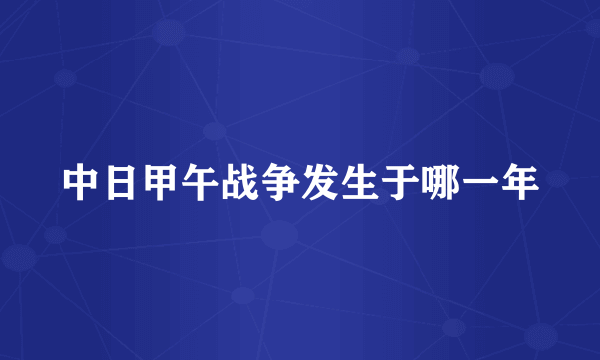 中日甲午战争发生于哪一年